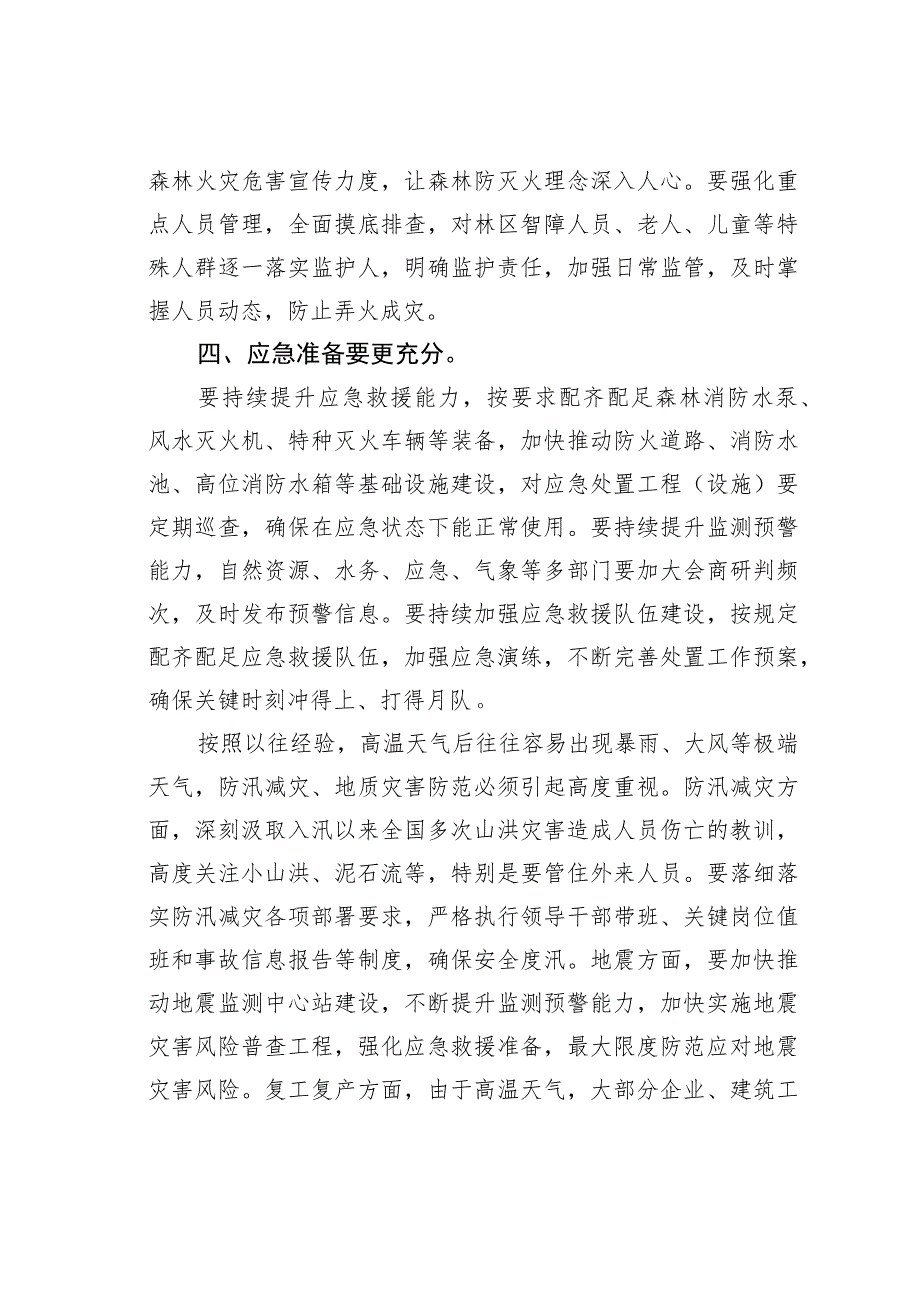 森林火灾危害宣传力度，让森林防灭火理念深入人心。要强化重点人员管理，全面摸底排查，对林区智障人员、老人、儿童等特殊人群逐一落实监护人，明确监护责任，加强日常监管，及时掌握人员动态，防止弄火成灾。

四、应急准备要更充分。

要持续提升应急救援能力，按要求配齐配足森林消防水泵、风水灭火机、特种灭火车辆等装备，加快推动防火道路、消防水池、高位消防水箱等基础设施建设，对应急处置工程（设施）要定期巡查，确保在应急状态下能正常使用。要持续提升监测预警能力，自然资源、水务、应急、气象等多部门要加大会商研判频次，及时发布预警信息。要持续加强应急救援队伍建设，按规定配齐配足应急救援队伍，加强应急演练，不断完善处置工作预案，确保关键时刻冲得上、打得月队。

按照以往经验，高温天气后往往容易出现暴雨、大风等极端天气，防汛减灾、地质灾害防范必须引起高度重视。防汛减灾方面，深刻汲取入汛以来全国多次山洪灾害造成人员伤亡的教训，高度关注小山洪、泥石流等，特别是要管住外来人员。要落细落实防汛减灾各项部署要求，严格执行领导干部带班、关键岗位值班和事故信息报告等制度，确保安全度汛。地震方面，要加快推动地震监测中心站建设，不断提升监测预警能力，加快实施地震灾害风险普查工程，强化应急救援准备，最大限度防范应对地震灾害风险。复工复产方面，由于高温天气，大部分企业、建筑工